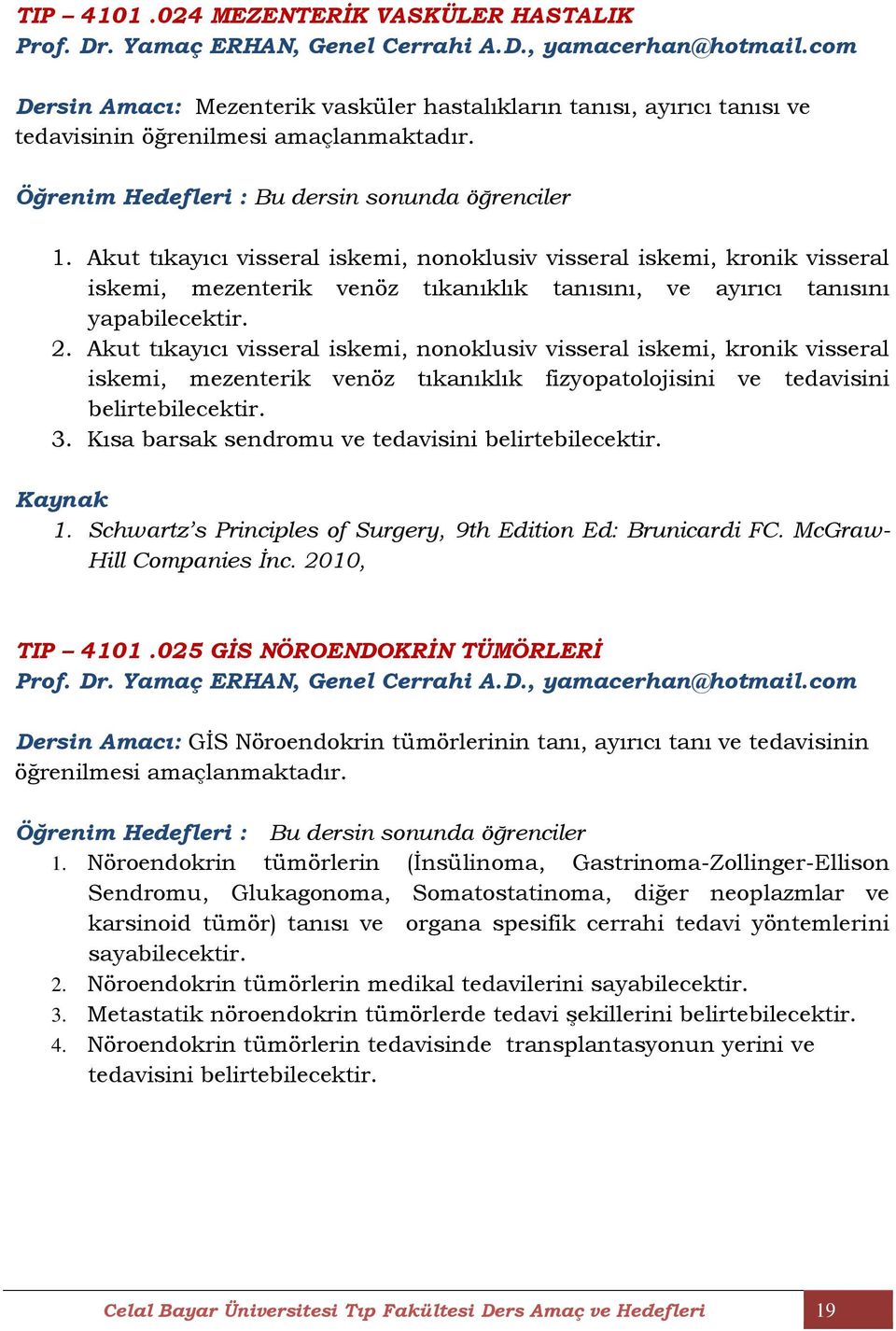 TIP – 4101 .024 MEZENTERİK VASKÜLER HASTALIK
Prof. Dr. Yamaç ERHAN, Genel Cerrahi A.D., yamacerhan@hotmail.com

Dersin Amacı: Mezenterik vasküler hastalıkların tanısı, ayırıcı tanısı ve tedavisinin öğrenilmesi amaçlanmaktadır.

Öğrenim Hedefleri : Bu dersin sonunda öğrenciler

1. Akut tıkayıcı visseral iskemi, nonoklusiv visseral iskemi, kronik visseral iskemi, mezenterik venöz tıkanıklık tanısını, ve ayırıcı tanısını yapabilecektir.
2. Akut tıkayıcı visseral iskemi, nonoklusiv visseral iskemi, kronik visseral iskemi, mezenterik venöz tıkanıklık fizyopatolojisini ve tedavisini belirtebilecektir.
3. Kısa barsak sendromu ve tedavisini belirtebilecektir.

Kaynak
1. Schwartz's Principles of Surgery, 9th Edition Ed: Brunicardi FC. McGraw-Hill Companies İnc. 2010,

TIP – 4101 .025 GİS NÖROENDOKRİN TÜMÖRLERİ
Prof. Dr. Yamaç ERHAN, Genel Cerrahi A.D., yamacerhan@hotmail.com

Dersin Amacı: GİS Nöroendokrin tümörlerinin tanı, ayırıcı tanı ve tedavisinin öğrenilmesi amaçlanmaktadır.

Öğrenim Hedefleri : Bu dersin sonunda öğrenciler
1. Nöroendokrin tümörlerin (İnsülinoma, Gastrinoma-Zollinger-Ellison Sendromu, Glukagonoma, Somatostatinoma, diğer neoplazmlar ve karsinoid tümör) tanısı ve organa spesifik cerrahi tedavi yöntemlerini sayabilecektir.
2. Nöroendokrin tümörlerin medikal tedavilerini sayabilecektir.
3. Metastatik nöroendokrin tümörlerde tedavi şekillerini belirtebilecektir.
4. Nöroendokrin tümörlerin tedavisinde transplantasyonun yerini ve tedavisini belirtebilecektir.

Celal Bayar Üniversitesi Tıp Fakültesi Ders Amaç ve Hedefleri 19